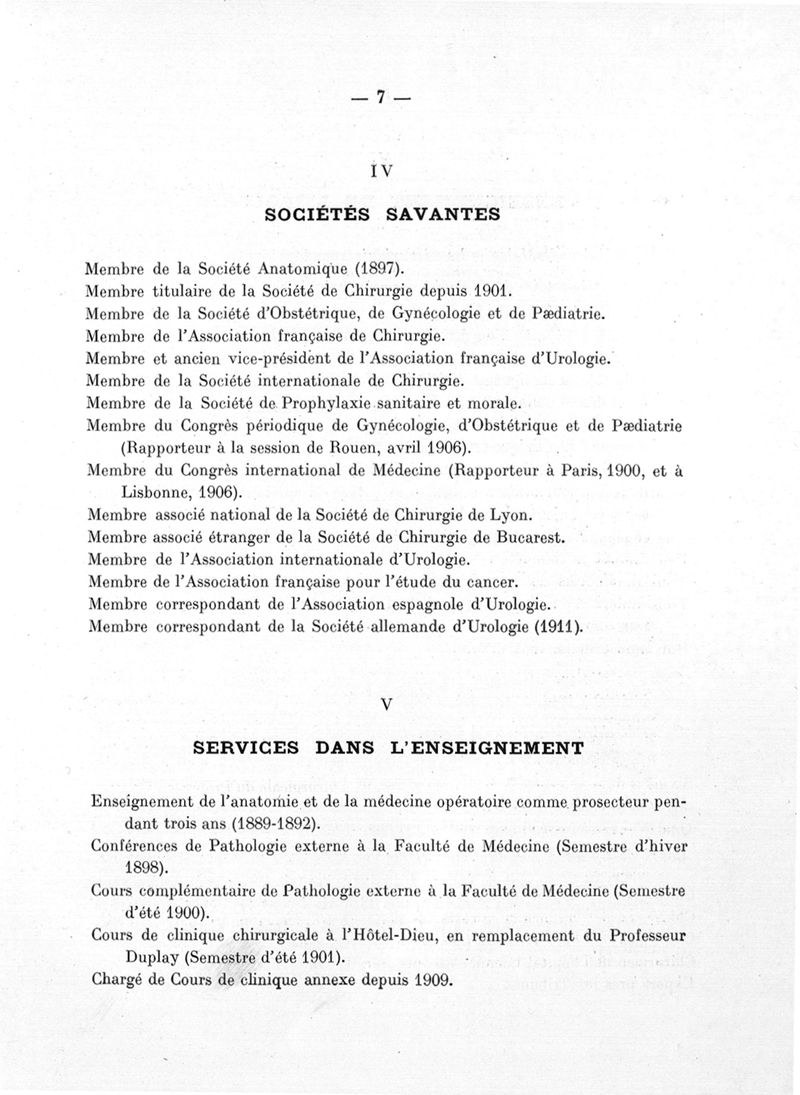 — 7 —

IV

SOCIÉTÉS SAVANTES

Membre de la Société Anatomique (1897).
Membre titulaire de la Société de Chirurgie depuis 1901.
Membre de la Société d'Obstétrique, de Gynécologie et de Pædiatrie.
Membre de l'Association française de Chirurgie.
Membre et ancien vice-président de l'Association française d'Urologie.
Membre de la Société internationale de Chirurgie.
Membre de la Société de Prophylaxie sanitaire et morale.
Membre du Congrès périodique de Gynécologie, d'Obstétrique et de Pædiatrie (Rapporteur à la session de Rouen, avril 1906).
Membre du Congrès international de Médecine (Rapporteur à Paris, 1900, et à Lisbonne, 1906).
Membre associé national de la Société de Chirurgie de Lyon.
Membre associé étranger de la Société de Chirurgie de Bucarest.
Membre de l'Association internationale d'Urologie.
Membre de l'Association française pour l'étude du cancer.
Membre correspondant de l'Association espagnole d'Urologie.
Membre correspondant de la Société allemande d'Urologie (1911).

V

SERVICES DANS L'ENSEIGNEMENT

Enseignement de l'anatomie et de la médecine opératoire comme prosecteur pendant trois ans (1889-1892).
Conférences de Pathologie externe à la Faculté de Médecine (Semestre d'hiver 1898).
Cours complémentaire de Pathologie externe à la Faculté de Médecine (Semestre d'été 1900).
Cours de clinique chirurgicale à l'Hôtel-Dieu, en remplacement du Professeur Duplay (Semestre d'été 1901).
Chargé de Cours de clinique annexe depuis 1909.